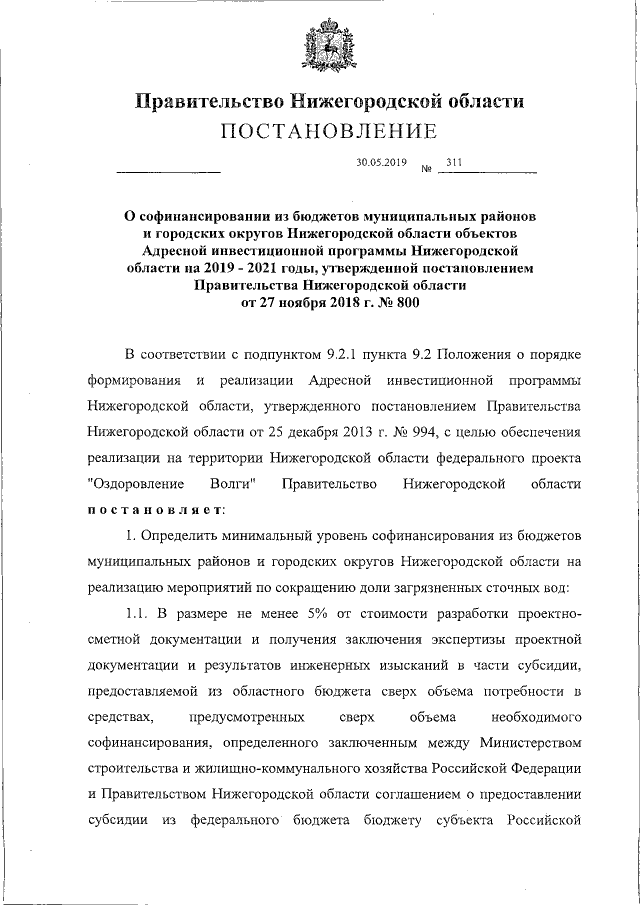 Правительство Нижегородской области
ПОСТАНОВЛЕНИЕ

30.05.2019 № 311

О софинансировании из бюджетов муниципальных районов и городских округов Нижегородской области объектов Адресной инвестиционной программы Нижегородской области на 2019 - 2021 годы, утвержденной постановлением Правительства Нижегородской области от 27 ноября 2018 г. № 800

В соответствии с подпунктом 9.2.1 пункта 9.2 Положения о порядке формирования и реализации Адресной инвестиционной программы Нижегородской области, утвержденного постановлением Правительства Нижегородской области от 25 декабря 2013 г. № 994, с целью обеспечения реализации на территории Нижегородской области федерального проекта "Оздоровление Волги" Правительство Нижегородской области постановляет:

1. Определить минимальный уровень софинансирования из бюджетов муниципальных районов и городских округов Нижегородской области на реализацию мероприятий по сокращению доли загрязненных сточных вод:

1.1. В размере не менее 5% от стоимости разработки проектно-сметной документации и получения заключения экспертизы проектной документации и результатов инженерных изысканий в части субсидии, предоставляемой из областного бюджета сверх объема потребности в средствах, предусмотренных сверх объема необходимого софинансирования, определенного заключенным между Министерством строительства и жилищно-коммунального хозяйства Российской Федерации и Правительством Нижегородской области соглашением о предоставлении субсидии из федерального бюджета бюджету субъекта Российской